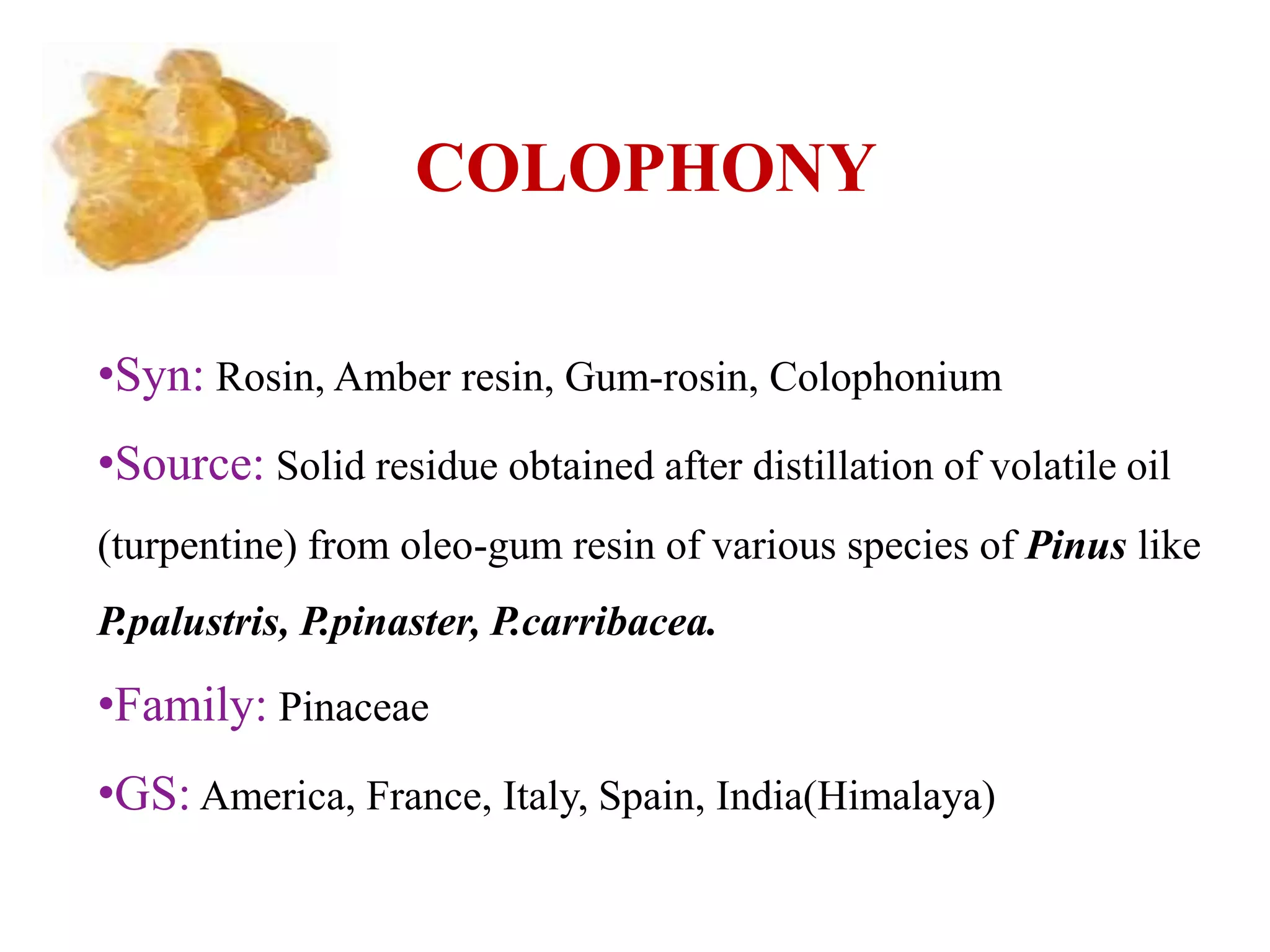 COLOPHONY

•Syn: Rosin, Amber resin, Gum-rosin, Colophonium

•Source: Solid residue obtained after distillation of volatile oil (turpentine) from oleo-gum resin of various species of Pinus like P.palustris, P.pinaster, P.carribacea.

•Family: Pinaceae

•GS: America, France, Italy, Spain, India(Himalaya)